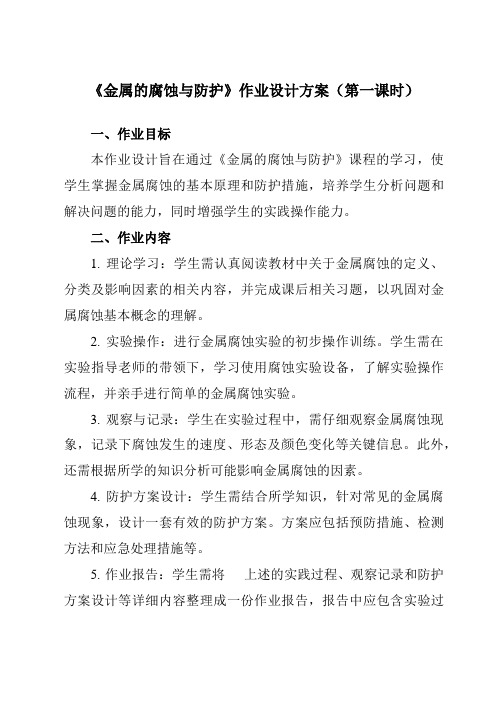 《金属的腐蚀与防护》作业设计方案（第一课时）

一、作业目标

本作业设计旨在通过《金属的腐蚀与防护》课程的学习，使学生掌握金属腐蚀的基本原理和防护措施，培养学生分析问题和解决问题的能力，同时增强学生的实践操作能力。

二、作业内容

1. 理论学习：学生需认真阅读教材中关于金属腐蚀的定义、分类及影响因素的相关内容，并完成课后相关习题，以巩固对金属腐蚀基本概念的理解。

2. 实验操作：进行金属腐蚀实验的初步操作训练。学生需在实验指导老师的带领下，学习使用腐蚀实验设备，了解实验操作流程，并亲手进行简单的金属腐蚀实验。

3. 观察与记录：学生在实验过程中，需仔细观察金属腐蚀现象，记录下腐蚀发生的速度、形态及颜色变化等关键信息。此外，还需根据所学的知识分析可能影响金属腐蚀的因素。

4. 防护方案设计：学生需结合所学知识，针对常见的金属腐蚀现象，设计一套有效的防护方案。方案应包括预防措施、检测方法和应急处理措施等。

5. 作业报告：学生需将 上述的实践过程、观察记录和防护方案设计等详细内容整理成一份作业报告，报告中应包含实验过